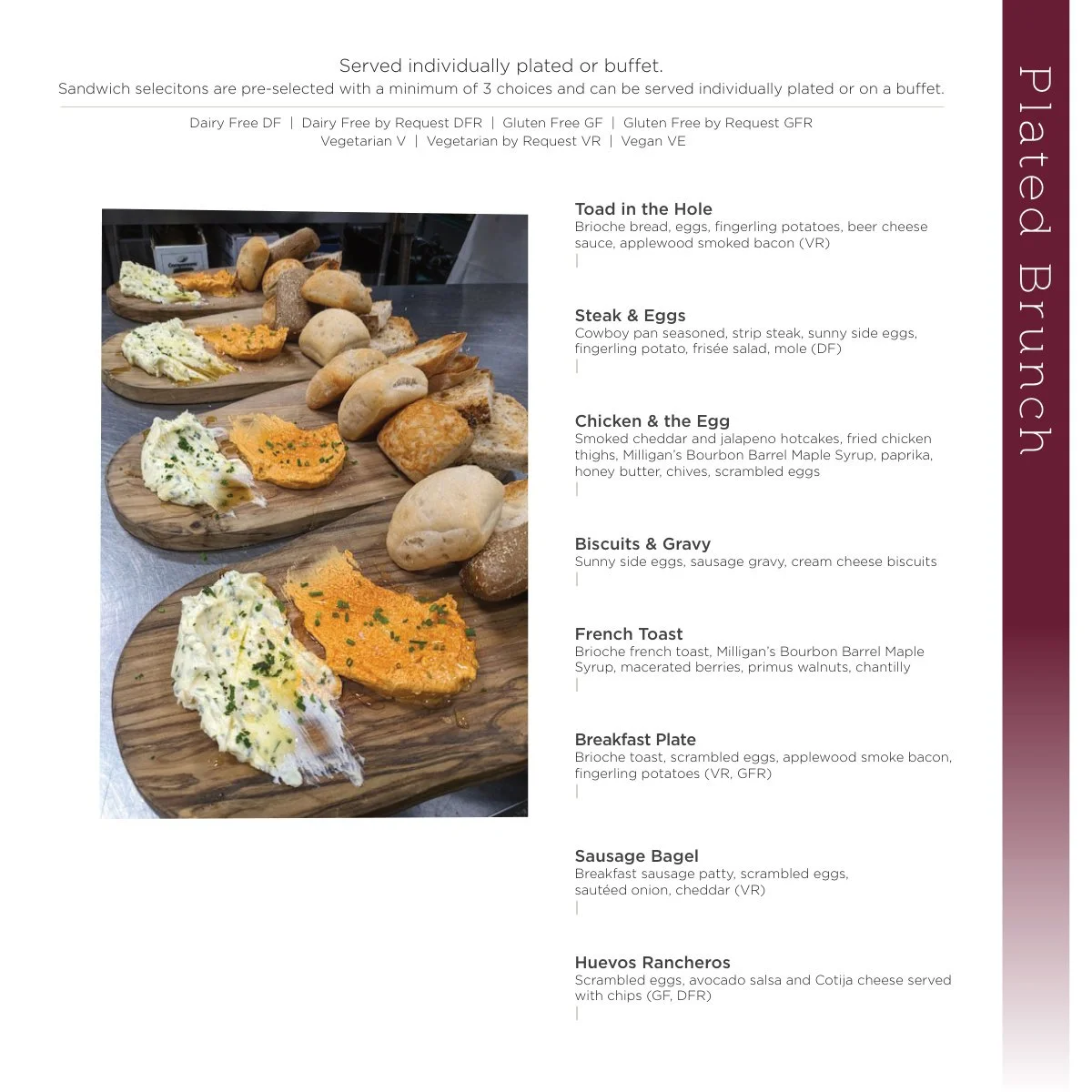 Served individually plated or buffet.
Sandwich selecitons are pre-selected with a minimum of 3 choices and can be served individually plated or on a buffet.

Dairy Free DF | Dairy Free by Request DFR | Gluten Free GF | Gluten Free by Request GFR
Vegetarian V | Vegetarian by Request VR | Vegan VE

Toad in the Hole
Brioche bread, eggs, fingerling potatoes, beer cheese sauce, applewood smoked bacon (VR)

Steak & Eggs
Cowboy pan seasoned, strip steak, sunny side eggs, fingerling potato, frisée salad, mole (DF)

Chicken & the Egg
Smoked cheddar and jalapeno hotcakes, fried chicken thighs, Milligan's Bourbon Barrel Maple Syrup, paprika, honey butter, chives, scrambled eggs

Biscuits & Gravy
Sunny side eggs, sausage gravy, cream cheese biscuits

French Toast
Brioche french toast, Milligan's Bourbon Barrel Maple Syrup, macerated berries, primus walnuts, chantilly

Breakfast Plate
Brioche toast, scrambled eggs, applewood smoke bacon, fingerling potatoes (VR, GFR)

Sausage Bagel
Breakfast sausage patty, scrambled eggs,
sautéed onion, cheddar (VR)

Huevos Rancheros
Scrambled eggs, avocado salsa and Cotija cheese served with chips (GF, DFR)

Plated Brunch